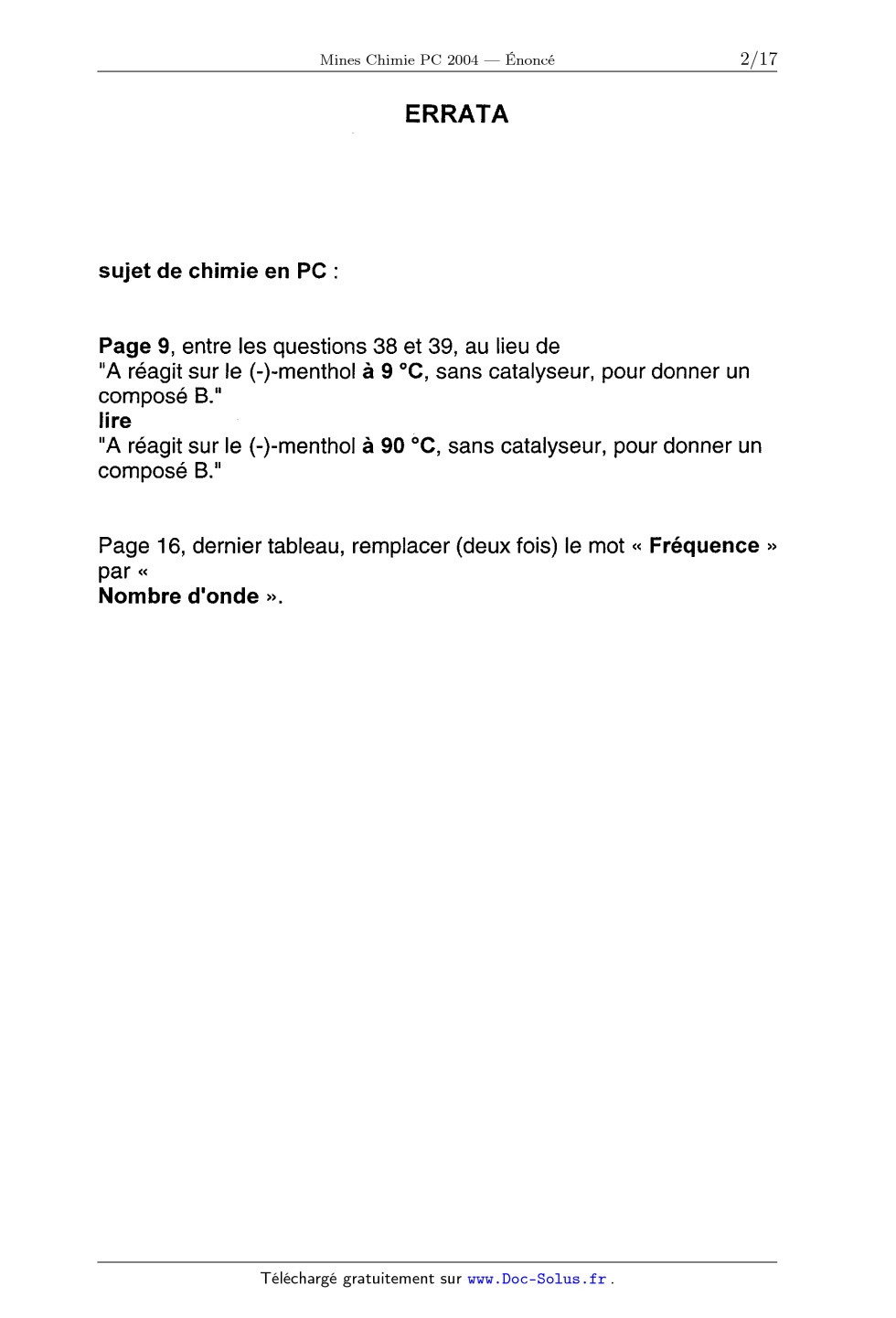 Mines Chimie PC 2004 — Énoncé 2/17

ERRATA

sujet de chimie en PC :

Page 9, entre les questions 38 et 39, au lieu de
"A réagit sur le (-)-menthol à 9 °C, sans catalyseur, pour donner un composé B."
lire
"A réagit sur le (-)-menthol à 90 °C, sans catalyseur, pour donner un composé B."

Page 16, dernier tableau, remplacer (deux fois) le mot « Fréquence » par « Nombre d'onde ».

Téléchargé gratuitement sur www.Doc-Solus.fr .